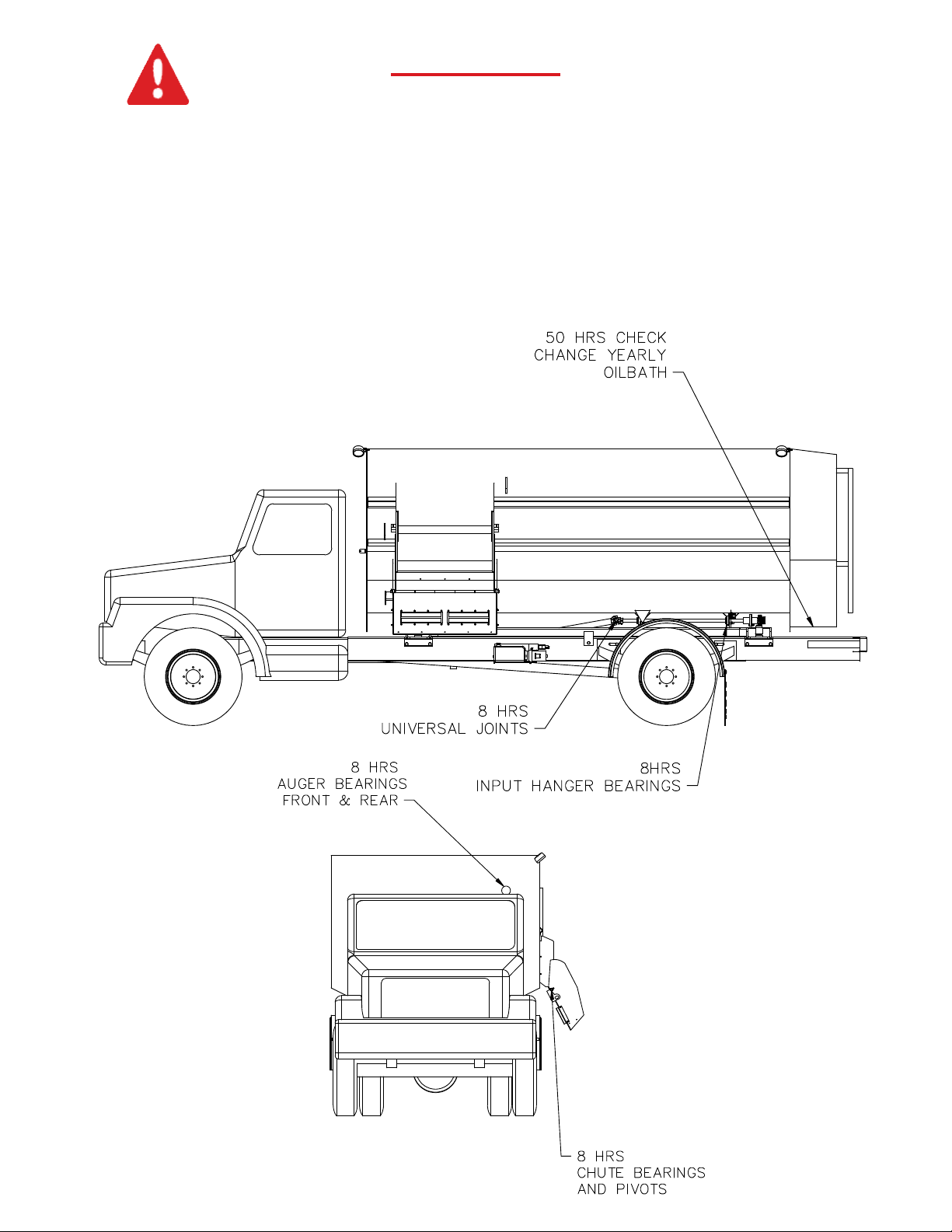 50 HRS CHECK
CHANGE YEARLY
OILBATH

8 HRS
UNIVERSAL JOINTS

8 HRS
AUGER BEARINGS
FRONT & REAR

8HRS
INPUT HANGER BEARINGS

8 HRS
CHUTE BEARINGS
AND PIVOTS